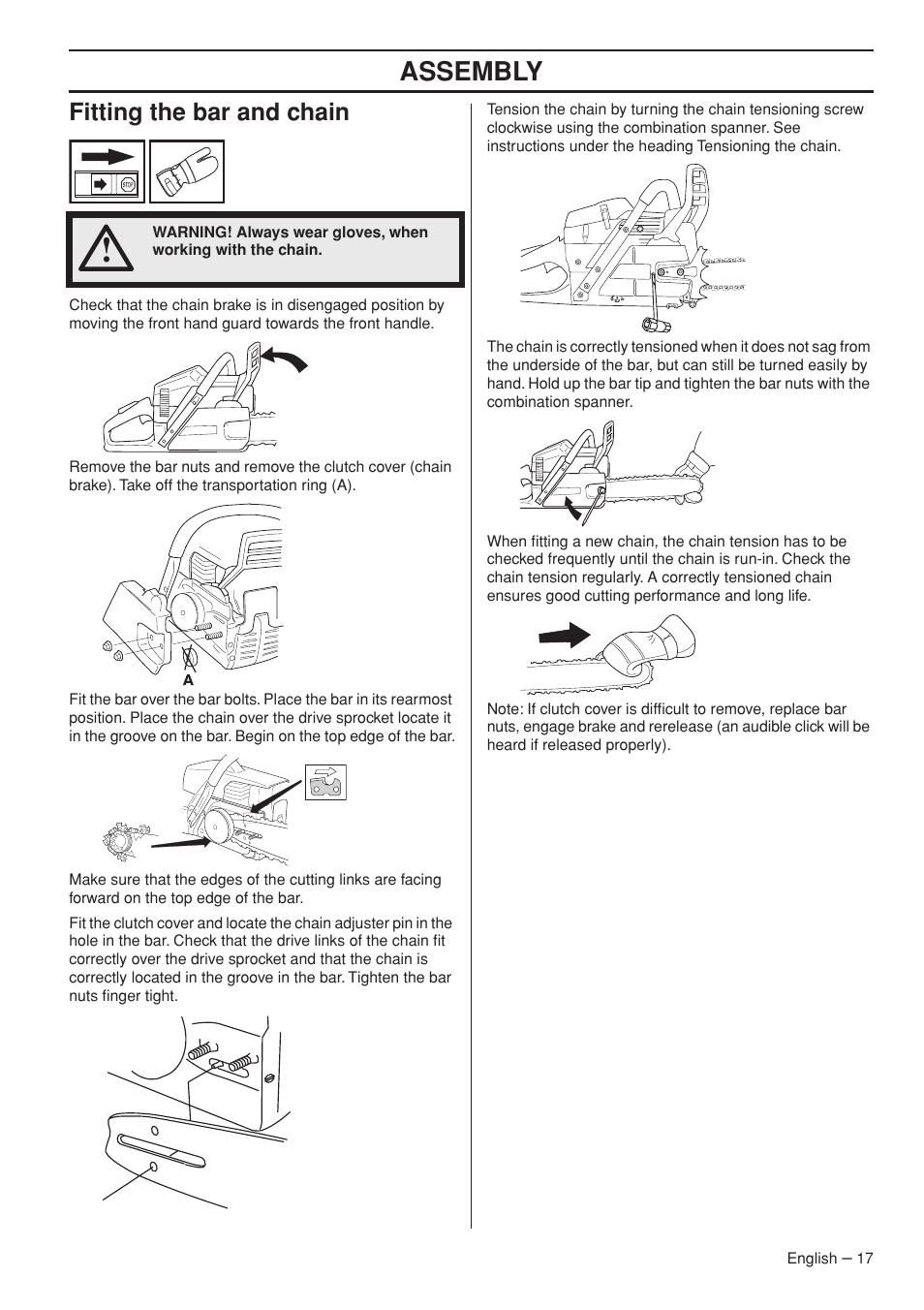 ASSEMBLY

Fitting the bar and chain

STOP

WARNING! Always wear gloves, when working with the chain.

Check that the chain brake is in disengaged position by moving the front hand guard towards the front handle.

Remove the bar nuts and remove the clutch cover (chain brake). Take off the transportation ring (A).

A

Fit the bar over the bar bolts. Place the bar in its rearmost position. Place the chain over the drive sprocket locate it in the groove on the bar. Begin on the top edge of the bar.

Make sure that the edges of the cutting links are facing forward on the top edge of the bar.

Fit the clutch cover and locate the chain adjuster pin in the hole in the bar. Check that the drive links of the chain fit correctly over the drive sprocket and that the chain is correctly located in the groove in the bar. Tighten the bar nuts finger tight.

Tension the chain by turning the chain tensioning screw clockwise using the combination spanner. See instructions under the heading Tensioning the chain.

The chain is correctly tensioned when it does not sag from the underside of the bar, but can still be turned easily by hand. Hold up the bar tip and tighten the bar nuts with the combination spanner.

When fitting a new chain, the chain tension has to be checked frequently until the chain is run-in. Check the chain tension regularly. A correctly tensioned chain ensures good cutting performance and long life.

Note: If clutch cover is difficult to remove, replace bar nuts, engage brake and rerelease (an audible click will be heard if released properly).

English – 17